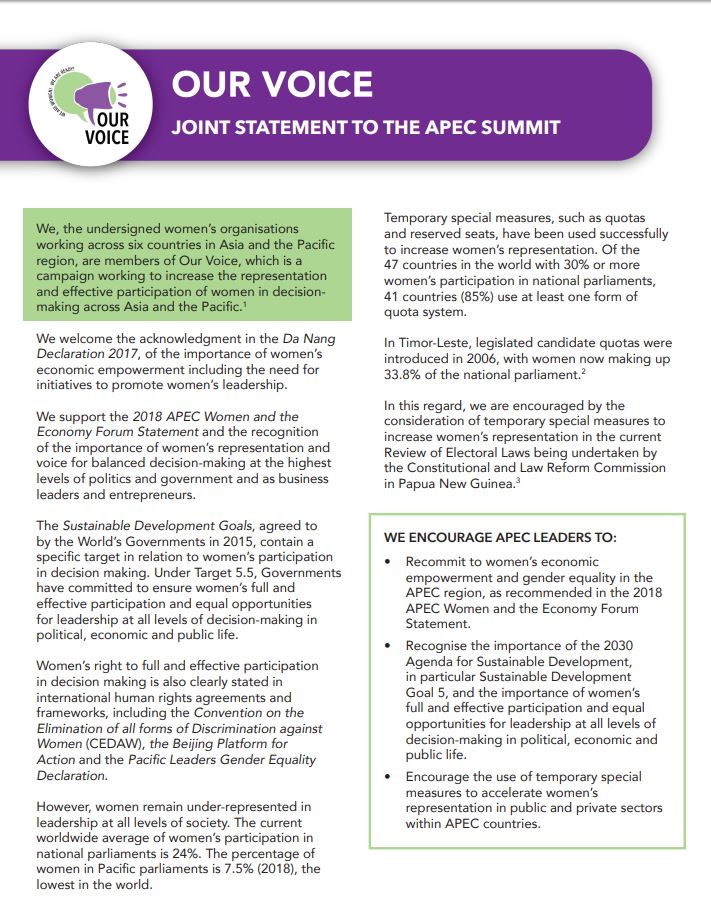 OUR VOICE

OUR VOICE

JOINT STATEMENT TO THE APEC SUMMIT

We, the undersigned women's organisations working across six countries in Asia and the Pacific region, are members of Our Voice, which is a campaign working to increase the representation and effective participation of women in decision-making across Asia and the Pacific.$^1$

We welcome the acknowledgment in the Da Nang Declaration 2017, of the importance of women's economic empowerment including the need for initiatives to promote women's leadership.

We support the 2018 APEC Women and the Economy Forum Statement and the recognition of the importance of women's representation and voice for balanced decision-making at the highest levels of politics and government and as business leaders and entrepreneurs.

The Sustainable Development Goals, agreed to by the World's Governments in 2015, contain a specific target in relation to women's participation in decision making. Under Target 5.5, Governments have committed to ensure women's full and effective participation and equal opportunities for leadership at all levels of decision-making in political, economic and public life.

Women's right to full and effective participation in decision making is also clearly stated in international human rights agreements and frameworks, including the Convention on the Elimination of all forms of Discrimination against Women (CEDAW), the Beijing Platform for Action and the Pacific Leaders Gender Equality Declaration.

However, women remain under-represented in leadership at all levels of society. The current worldwide average of women's participation in national parliaments is 24%. The percentage of women in Pacific parliaments is 7.5% (2018), the lowest in the world.

Temporary special measures, such as quotas and reserved seats, have been used successfully to increase women's representation. Of the 47 countries in the world with 30% or more women's participation in national parliaments, 41 countries (85%) use at least one form of quota system.

In Timor-Leste, legislated candidate quotas were introduced in 2006, with women now making up 33.8% of the national parliament.$^2$

In this regard, we are encouraged by the consideration of temporary special measures to increase women's representation in the current Review of Electoral Laws being undertaken by the Constitutional and Law Reform Commission in Papua New Guinea.$^3$

WE ENCOURAGE APEC LEADERS TO:

• Recommit to women's economic empowerment and gender equality in the APEC region, as recommended in the 2018 APEC Women and the Economy Forum Statement.

• Recognise the importance of the 2030 Agenda for Sustainable Development, in particular Sustainable Development Goal 5, and the importance of women's full and effective participation and equal opportunities for leadership at all levels of decision-making in political, economic and public life.

• Encourage the use of temporary special measures to accelerate women's representation in public and private sectors within APEC countries.